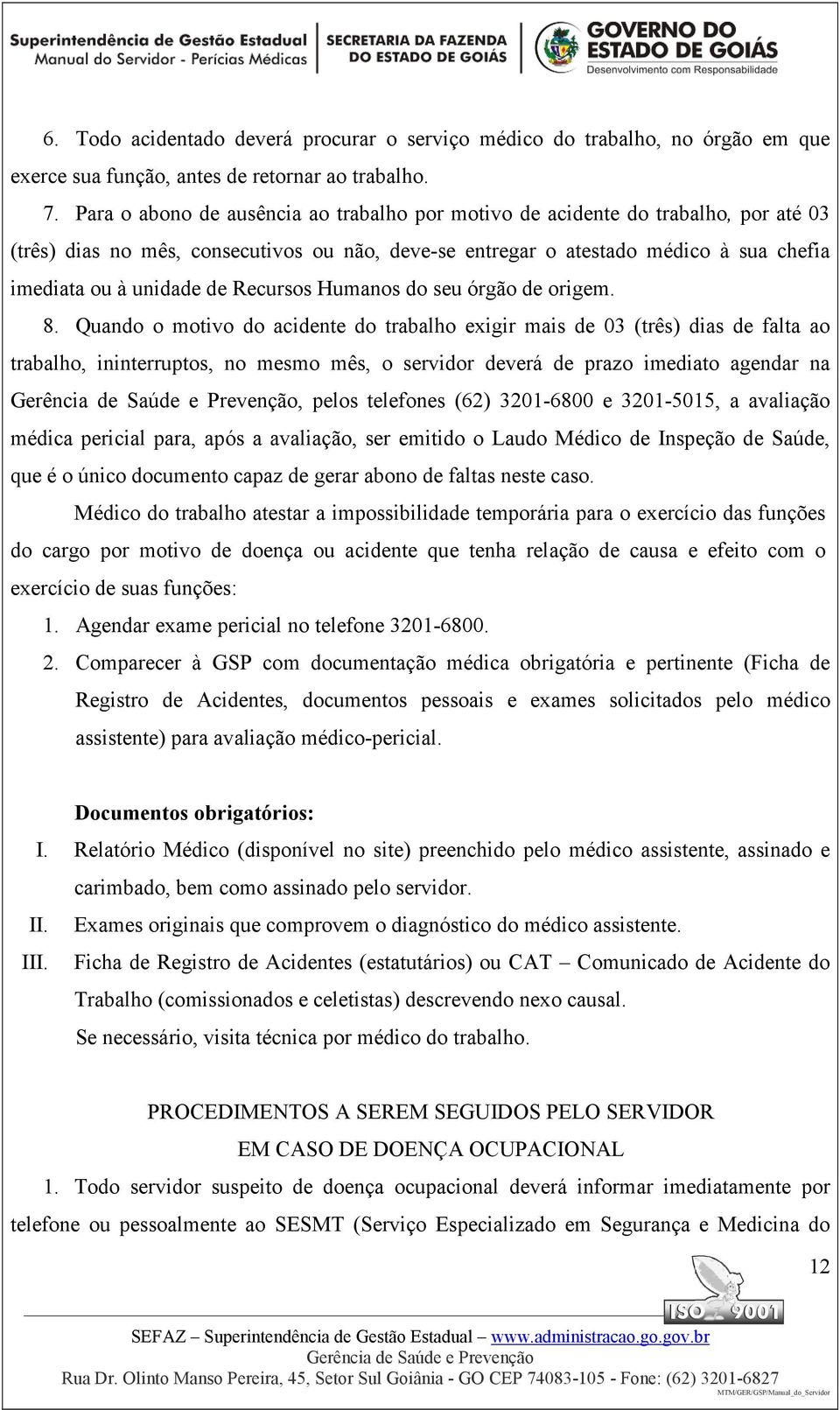 Superintendência de Gestão Estadual
Manual do Servidor - Perícias Médicas

SECRETARIA DA FAZENDA
DO ESTADO DE GOIÁS

GOVERNO DO
ESTADO DE GOIÁS
Desenvolvimento com Responsabilidade

6. Todo acidentado deverá procurar o serviço médico do trabalho, no órgão em que exerce sua função, antes de retornar ao trabalho.

7. Para o abono de ausência ao trabalho por motivo de acidente do trabalho, por até 03 (três) dias no mês, consecutivos ou não, deve-se entregar o atestado médico à sua chefia imediata ou à unidade de Recursos Humanos do seu órgão de origem.

8. Quando o motivo do acidente do trabalho exigir mais de 03 (três) dias de falta ao trabalho, ininterruptos, no mesmo mês, o servidor deverá de prazo imediato agendar na Gerência de Saúde e Prevenção, pelos telefones (62) 3201-6800 e 3201-5015, a avaliação médica pericial para, após a avaliação, ser emitido o Laudo Médico de Inspeção de Saúde, que é o único documento capaz de gerar abono de faltas neste caso.

Médico do trabalho atestar a impossibilidade temporária para o exercício das funções do cargo por motivo de doença ou acidente que tenha relação de causa e efeito com o exercício de suas funções:

1. Agendar exame pericial no telefone 3201-6800.
2. Comparecer à GSP com documentação médica obrigatória e pertinente (Ficha de Registro de Acidentes, documentos pessoais e exames solicitados pelo médico assistente) para avaliação médico-pericial.

Documentos obrigatórios:
I. Relatório Médico (disponível no site) preenchido pelo médico assistente, assinado e carimbado, bem como assinado pelo servidor.
II. Exames originais que comprovem o diagnóstico do médico assistente.
III. Ficha de Registro de Acidentes (estatutários) ou CAT – Comunicado de Acidente do Trabalho (comissionados e celetistas) descrevendo nexo causal.
Se necessário, visita técnica por médico do trabalho.

PROCEDIMENTOS A SEREM SEGUIDOS PELO SERVIDOR
EM CASO DE DOENÇA OCUPACIONAL

1. Todo servidor suspeito de doença ocupacional deverá informar imediatamente por telefone ou pessoalmente ao SESMT (Serviço Especializado em Segurança e Medicina do

12

ISO 9001

SEFAZ – Superintendência de Gestão Estadual – www.administracao.go.gov.br
Gerência de Saúde e Prevenção
Rua Dr. Olinto Manso Pereira, 45, Setor Sul Goiânia - GO CEP 74083-105 - Fone: (62) 3201-6827
MTM/GER/GSP/Manual_do_Servidor